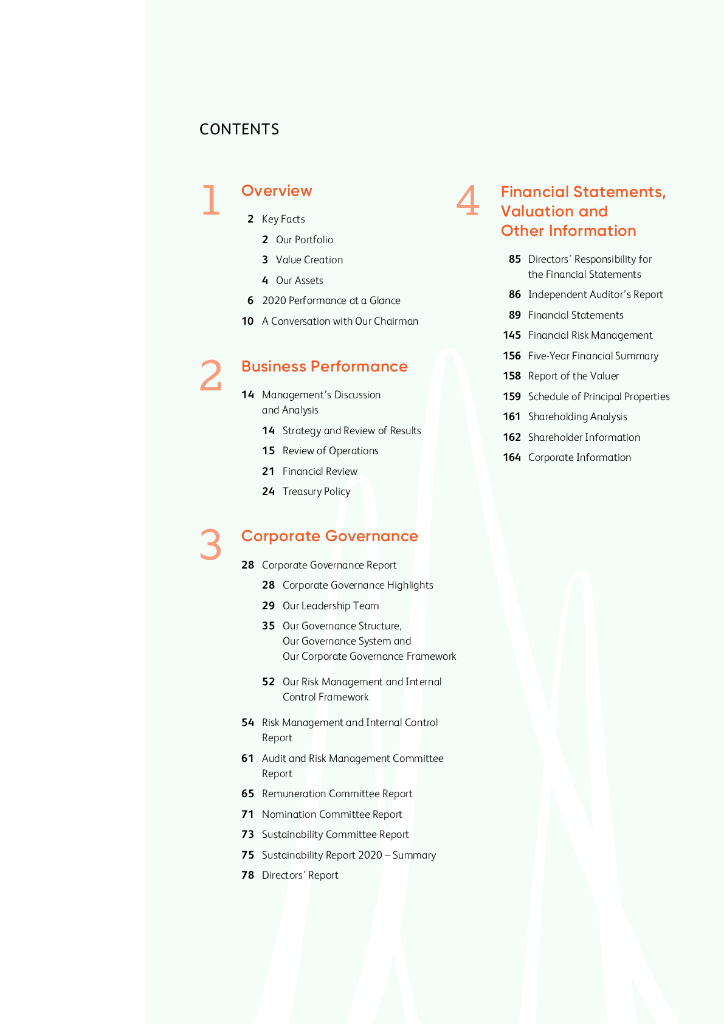 CONTENTS

1 Overview

2 Key Facts

2 Our Portfolio

3 Value Creation

4 Our Assets

6 2020 Performance at a Glance

10 A Conversation with Our Chairman

2 Business Performance

14 Management's Discussion and Analysis

14 Strategy and Review of Results

15 Review of Operations

21 Financial Review

24 Treasury Policy

3 Corporate Governance

28 Corporate Governance Report

28 Corporate Governance Highlights

29 Our Leadership Team

35 Our Governance Structure, Our Governance System and Our Corporate Governance Framework

52 Our Risk Management and Internal Control Framework

54 Risk Management and Internal Control Report

61 Audit and Risk Management Committee Report

65 Remuneration Committee Report

71 Nomination Committee Report

73 Sustainability Committee Report

75 Sustainability Report 2020 – Summary

78 Directors' Report

4 Financial Statements, Valuation and Other Information

85 Directors' Responsibility for the Financial Statements

86 Independent Auditor's Report

89 Financial Statements

145 Financial Risk Management

156 Five-Year Financial Summary

158 Report of the Valuer

159 Schedule of Principal Properties

161 Shareholding Analysis

162 Shareholder Information

164 Corporate Information